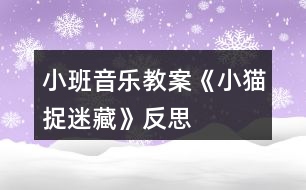 小班音乐教案《小猫捉迷藏》反思